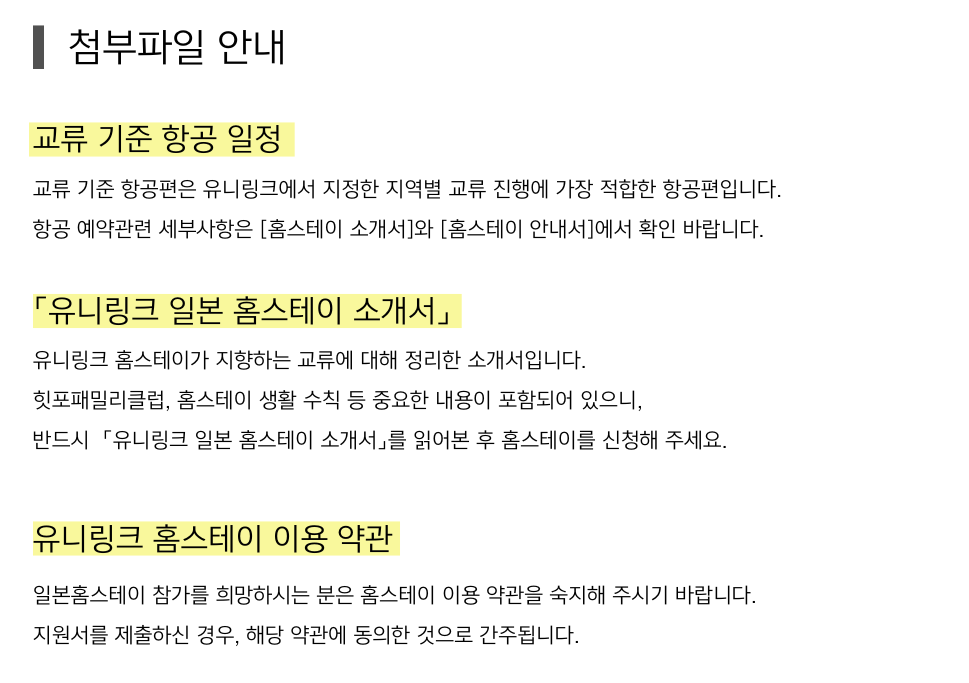 첨부파일 안내

교류 기준 항공 일정

교류 기준 항공편은 유니링크에서 지정한 지역별 교류 진행에 가장 적합한 항공편입니다.

항공 예약관련 세부사항은 [홈스테이 소개서]와 [홈스테이 안내서]에서 확인 바랍니다.

「유니링크 일본 홈스테이 소개서」

유니링크 홈스테이가 지향하는 교류에 대해 정리한 소개서입니다.

힛포패밀리클럽, 홈스테이 생활 수칙 등 중요한 내용이 포함되어 있으니,

반드시 「유니링크 일본 홈스테이 소개서」를 읽어본 후 홈스테이를 신청해 주세요.

유니링크 홈스테이 이용 약관

일본홈스테이 참가를 희망하시는 분은 홈스테이 이용 약관을 숙지해 주시기 바랍니다.

지원서를 제출하신 경우, 해당 약관에 동의한 것으로 간주됩니다.